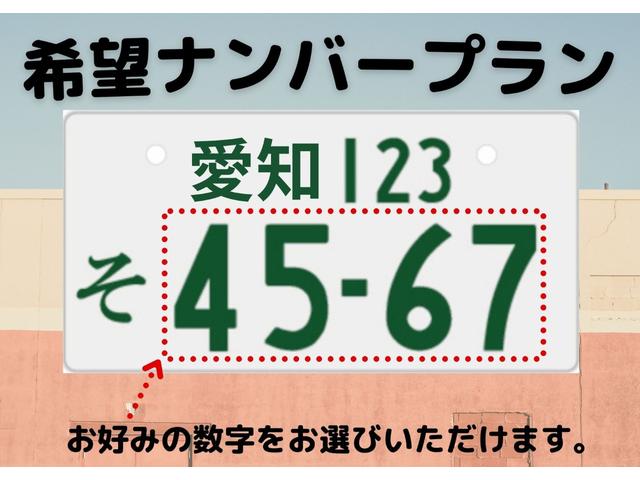 希望ナンバープラン

愛知 123
そ 45-67

お好みの数字をお選びいただけます。